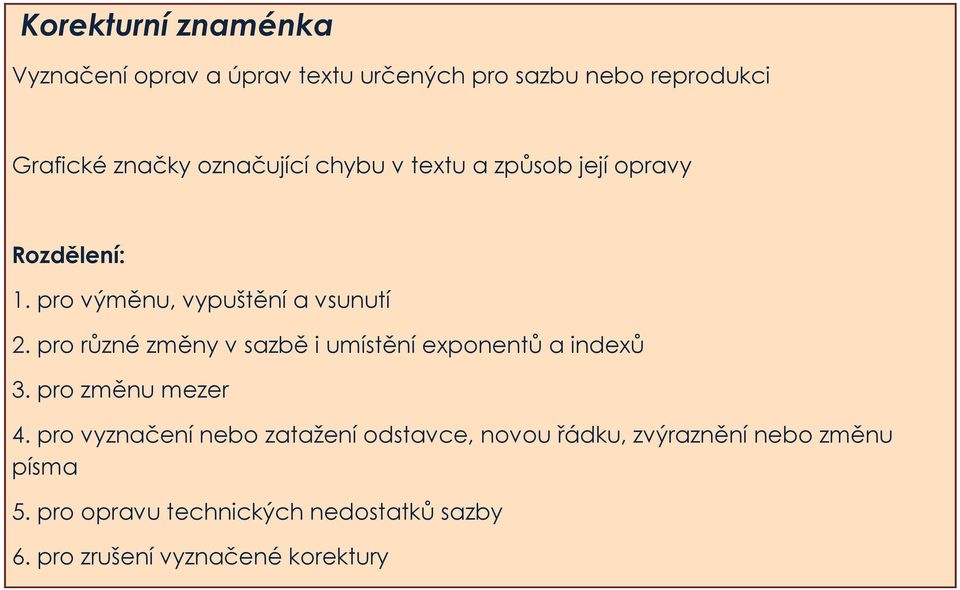 Korekturní znaménka

Vyznačení oprav a úprav textu určených pro sazbu nebo reprodukci

Grafické značky označující chybu v textu a způsob její opravy

Rozdělení:

1. pro výměnu, vypuštění a vsunutí

2. pro různé změny v sazbě i umístění exponentů a indexů

3. pro změnu mezer

4. pro vyznačení nebo zatažení odstavce, novou řádku, zvýraznění nebo změnu písma

5. pro opravu technických nedostatků sazby

6. pro zrušení vyznačené korektury